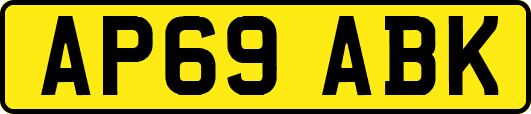 AP69 ABK